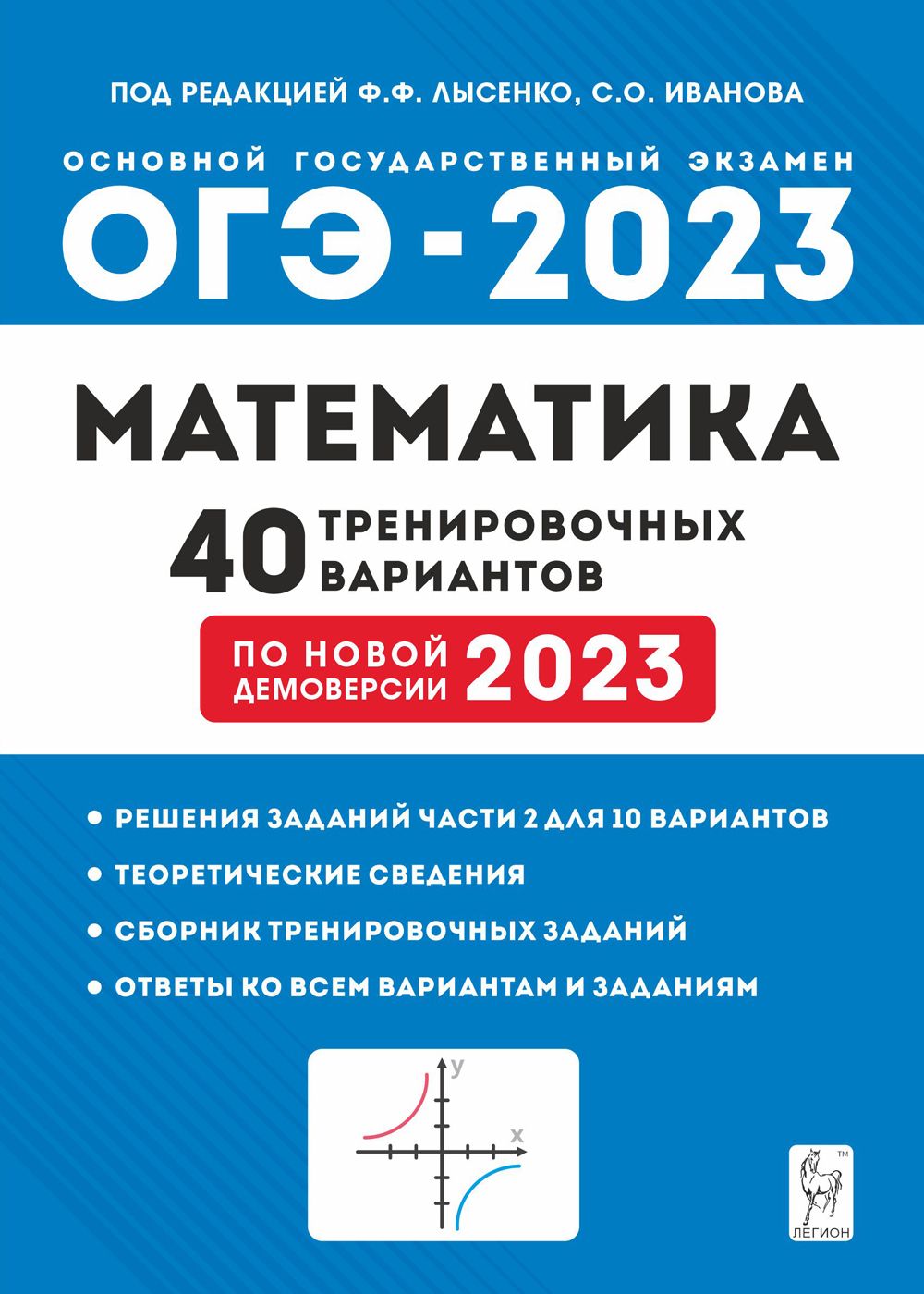 ПОД РЕДАКЦИЕЙ Ф.Ф. ЛЫСЕНКО, С.О. ИВАНОВА

ОСНОВНОЙ ГОСУДАРСТВЕННЫЙ ЭКЗАМЕН

ОГЭ - 2023

МАТЕМАТИКА

40 ТРЕНИРОВОЧНЫХ ВАРИАНТОВ

ПО НОВОЙ ДЕМОВЕРСИИ 2023

• РЕШЕНИЯ ЗАДАНИЙ ЧАСТИ 2 ДЛЯ 10 ВАРИАНТОВ
• ТЕОРЕТИЧЕСКИЕ СВЕДЕНИЯ
• СБОРНИК ТРЕНИРОВОЧНЫХ ЗАДАНИЙ
• ОТВЕТЫ КО ВСЕМ ВАРИАНТАМ И ЗАДАНИЯМ

y
x

TM
ЛЕГИОН